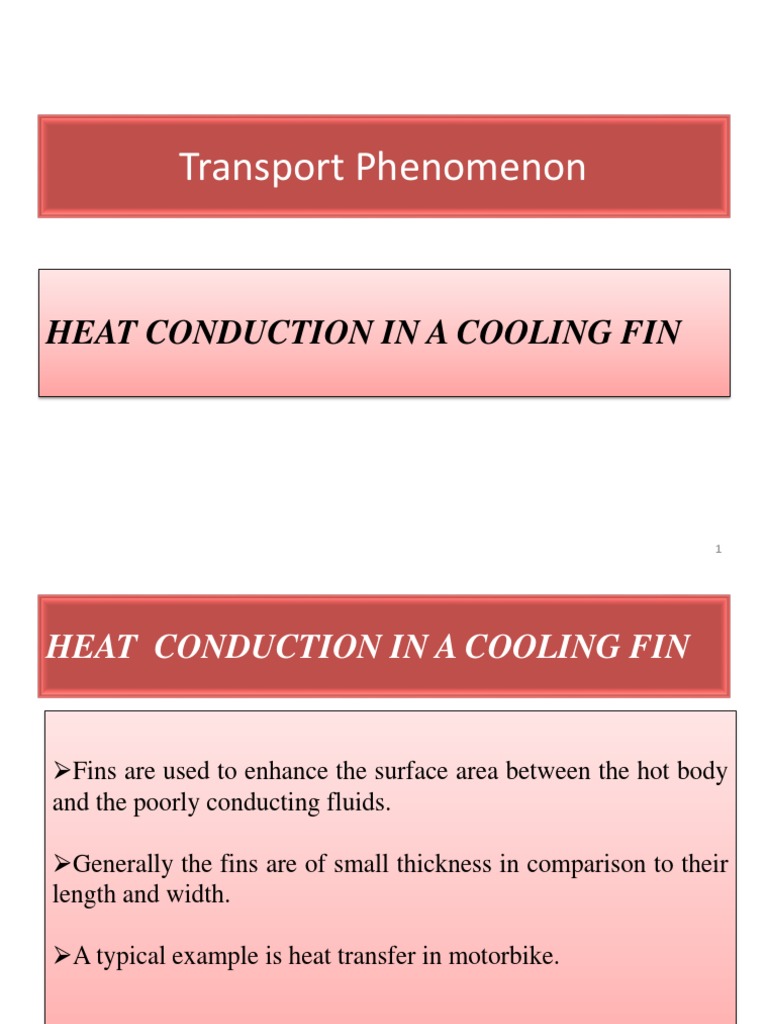 Transport Phenomenon

HEAT CONDUCTION IN A COOLING FIN

1

HEAT CONDUCTION IN A COOLING FIN

➢Fins are used to enhance the surface area between the hot body and the poorly conducting fluids.

➢Generally the fins are of small thickness in comparison to their length and width.

➢A typical example is heat transfer in motorbike.